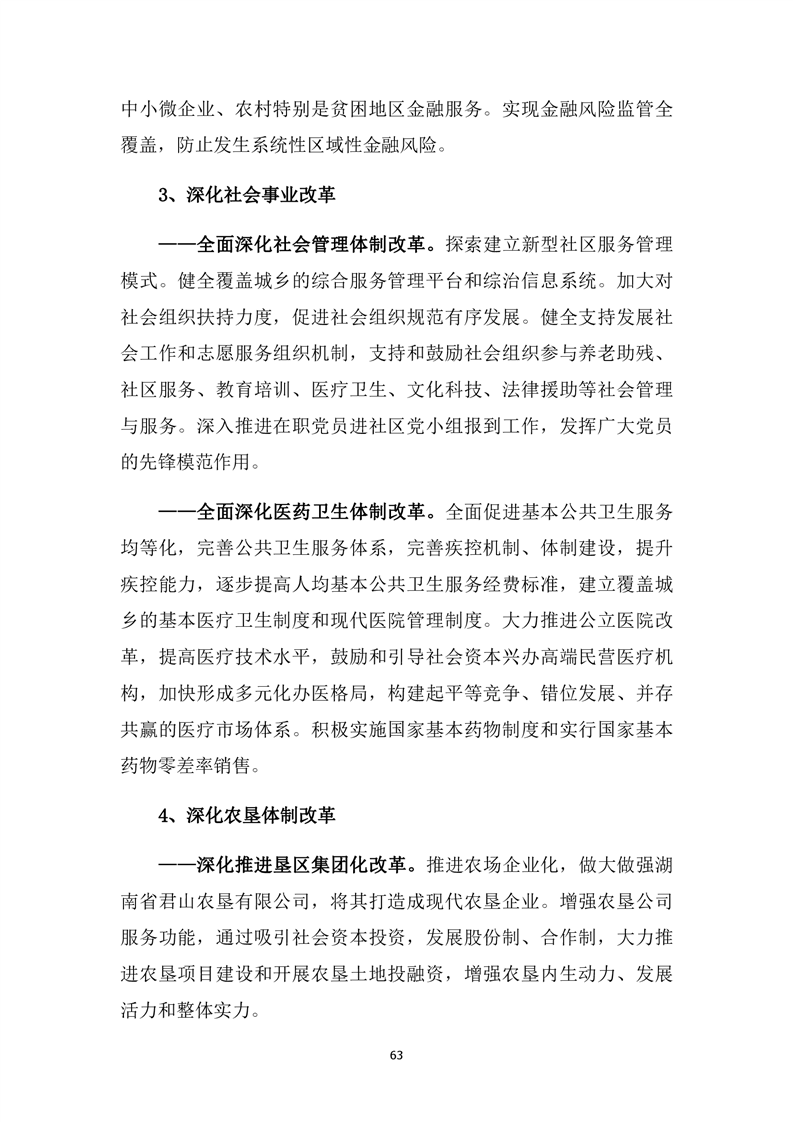 中小微企业、农村特别是贫困地区金融服务。实现金融风险监管全覆盖，防止发生系统性区域性金融风险。

3、深化社会事业改革

——全面深化社会管理体制改革。探索建立新型社区服务管理模式。健全覆盖城乡的综合服务管理平台和综治信息系统。加大对社会组织扶持力度，促进社会组织规范有序发展。健全支持发展社会工作和志愿服务组织机制，支持和鼓励社会组织参与养老助残、社区服务、教育培训、医疗卫生、文化科技、法律援助等社会管理与服务。深入推进在职党员进社区党小组报到工作，发挥广大党员的先锋模范作用。

——全面深化医药卫生体制改革。全面促进基本公共卫生服务均等化，完善公共卫生服务体系，完善疾控机制、体制建设，提升疾控能力，逐步提高人均基本公共卫生服务经费标准，建立覆盖城乡的基本医疗卫生制度和现代医院管理制度。大力推进公立医院改革，提高医疗技术水平，鼓励和引导社会资本兴办高端民营医疗机构，加快形成多元化办医格局，构建起平等竞争、错位发展、并存共赢的医疗市场体系。积极实施国家基本药物制度和实行国家基本药物零差率销售。

4、深化农垦体制改革

——深化推进垦区集团化改革。推进农场企业化，做大做强湖南省君山农垦有限公司，将其打造成现代农垦企业。增强农垦公司服务功能，通过吸引社会资本投资，发展股份制、合作制，大力推进农垦项目建设和开展农垦土地投融资，增强农垦内生动力、发展活力和整体实力。

63